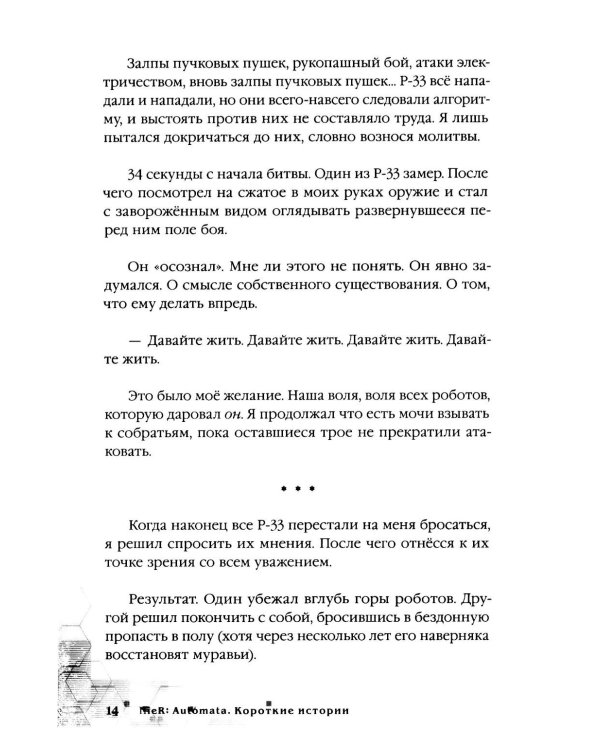 Залпы пучковых пушек, рукопашный бой, атаки электричеством, вновь залпы пучковых пушек... Р-33 всё нападали и нападали, но они всего-навсего следовали алгоритму, и выстоять против них не составляло труда. Я лишь пытался докричаться до них, словно вознося молитвы.

34 секунды с начала битвы. Один из Р-33 замер. После чего посмотрел на сжатое в моих руках оружие и стал с заворожённым видом оглядывать развернувшееся перед ним поле боя.

Он «осознал». Мне ли этого не понять. Он явно задумался. О смысле собственного существования. О том, что ему делать впредь.

— Давайте жить. Давайте жить. Давайте жить. Давайте жить.

Это было моё желание. Наша воля, воля всех роботов, которую даровал он. Я продолжал что есть мочи взывать к собратьям, пока оставшиеся трое не прекратили атаковать.

• • •

Когда наконец все Р-33 перестали на меня бросаться, я решил спросить их мнения. После чего отнёсся к их точке зрения со всем уважением.

Результат. Один убежал вглубь горы роботов. Другой решил покончить с собой, бросившись в бездонную пропасть в полу (хотя через несколько лет его наверняка восстановят муравьи).

14 NieR: Automata. Короткие истории